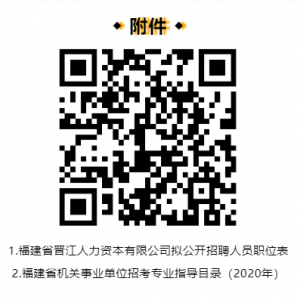 附件

1.福建省晋江人力资本有限公司拟公开招聘人员职位表

2.福建省机关事业单位招考专业指导目录（2020年）